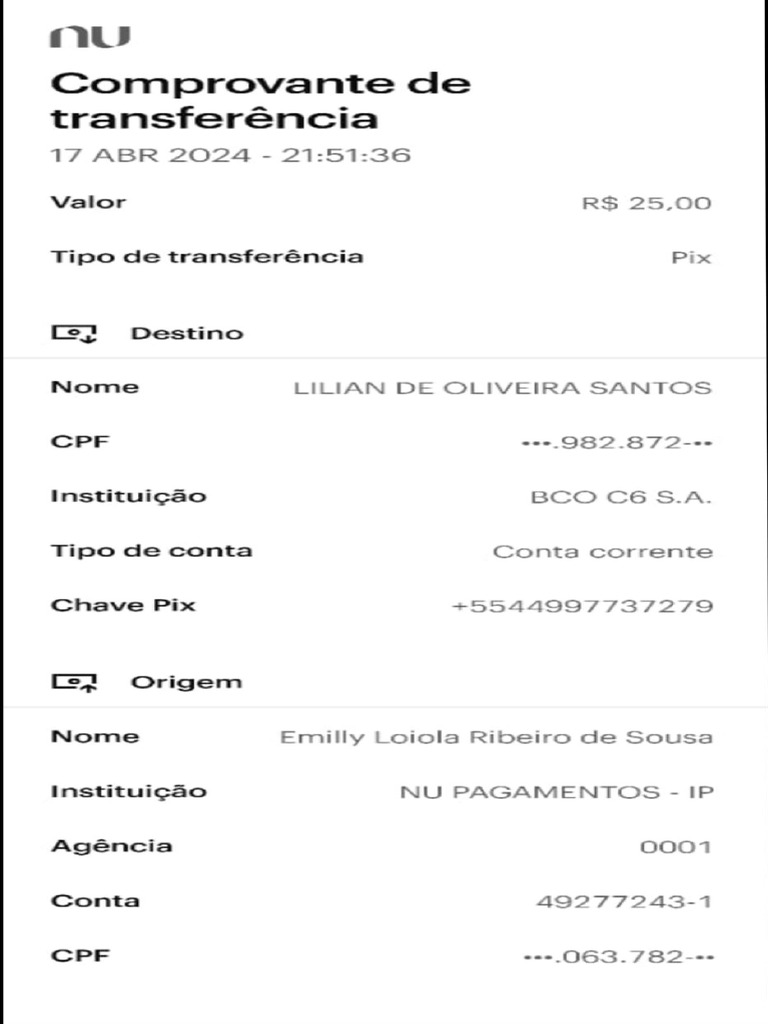 nu

Comprovante de transferência

17 ABR 2024 - 21:51:36

Valor R$ 25,00

Tipo de transferência Pix

Destino

Nome LILIAN DE OLIVEIRA SANTOS

CPF •••.982.872-••

Instituição BCO C6 S.A.

Tipo de conta Conta corrente

Chave Pix +5544997737279

Origem

Nome Emilly Loiola Ribeiro de Sousa

Instituição NU PAGAMENTOS - IP

Agência 0001

Conta 49277243-1

CPF •••.063.782-••